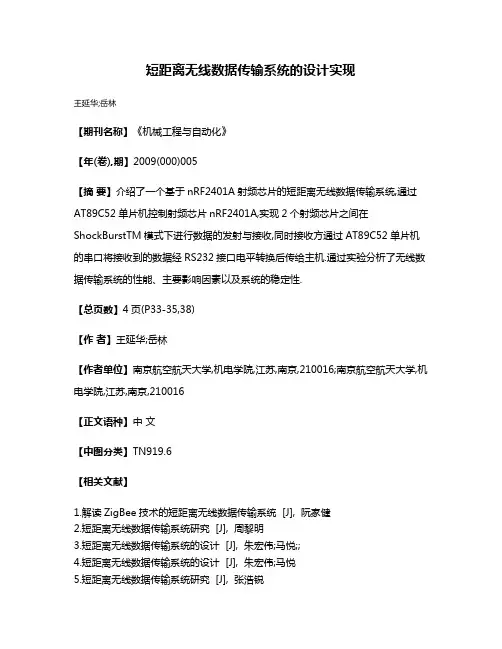 短距离无线数据传输系统的设计实现

王延华;岳林

【期刊名称】《机械工程与自动化》

【年(卷),期】2009(000)005

【摘 要】介绍了一个基于 nRF2401A 射频芯片的短距离无线数据传输系统,通过 AT89C52 单片机控制射频芯片 nRF2401A,实现 2 个射频芯片之间在 ShockBurstTM 模式下进行数据的发射与接收,同时接收方通过 AT89C52 单片机的串口将接收到的数据经 RS232 接口电平转换后传给主机.通过实验分析了无线数据传输系统的性能、主要影响因素以及系统的稳定性.

【总页数】4 页(P33-35,38)

【作 者】王延华;岳林

【作者单位】南京航空航天大学,机电学院,江苏,南京,210016;南京航空航天大学,机电学院,江苏,南京,210016

【正文语种】中 文

【中图分类】TN919.6

【相关文献】

1.解读 ZigBee 技术的短距离无线数据传输系统 [J], 阮家健
2.短距离无线数据传输系统研究 [J], 周黎明
3.短距离无线数据传输系统的设计 [J], 朱宏伟;马悦;;
4.短距离无线数据传输系统的设计 [J], 朱宏伟;马悦
5.短距离无线数据传输系统研究 [J], 张浩锐